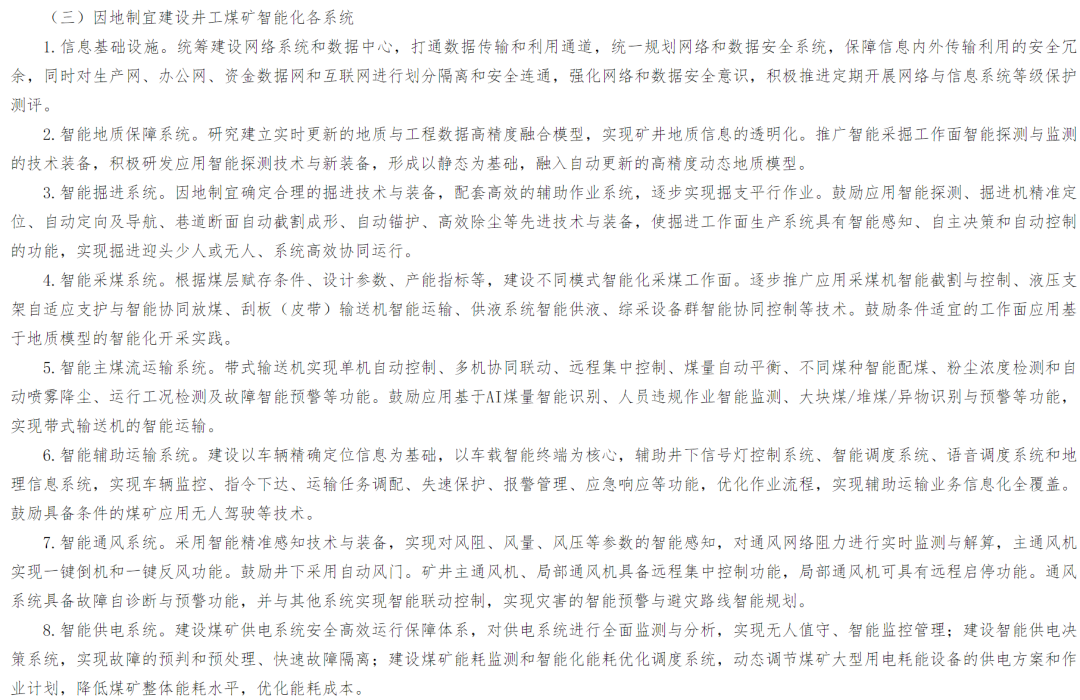 （三）因地制宜建设井工煤矿智能化各系统

1. 信息基础设施。统筹建设网络系统和数据中心，打通数据传输和利用通道，统一规划网络和数据安全系统，保障信息内外传输利用的安全冗余，同时对生产网、办公网、资金数据网和互联网进行划分隔离和安全连通，强化网络和数据安全意识，积极推进定期开展网络与信息系统等级保护测评。

2. 智能地质保障系统。研究建立实时更新的地质与工程数据高精度融合模型，实现矿井地质信息的透明化。推广智能采掘工作面智能探测与监测的技术装备，积极研发应用智能探测技术与新装备，形成以静态为基础，融入自动更新的高精度动态地质模型。

3. 智能掘进系统。因地制宜确定合理的掘进技术与装备，配套高效的辅助作业系统，逐步实现掘支平行作业。鼓励应用智能探测、掘进机精准定位、自动定向及导航、巷道断面自动截割成形、自动锚护、高效除尘等先进技术与装备，使掘进工作面生产系统具有智能感知、自主决策和自动控制的功能，实现掘进迎头少人或无人、系统高效协同运行。

4. 智能采煤系统。根据煤层赋存条件、设计参数、产能指标等，建设不同模式智能化采煤工作面。逐步推广应用采煤机智能截割与控制、液压支架自适应支护与智能协同放煤、刮板（皮带）输送机智能运输、供液系统智能供液、综采设备群智能协同控制等技术。鼓励条件适宜的工作面应用基于地质模型的智能化开采实践。

5. 智能主煤流运输系统。带式输送机实现单机自动控制、多机协同联动、远程集中控制、煤量自动平衡、不同煤种智能配煤、粉尘浓度检测和自动喷雾降尘、运行工况检测及故障智能预警等功能。鼓励应用基于AI煤量智能识别、人员违规作业智能监测、大块煤/堆煤/异物识别与预警等功能，实现带式输送机的智能运输。

6. 智能辅助运输系统。建设以车辆精确定位信息为基础，以车载智能终端为核心，辅助井下信号灯控制系统、智能调度系统、语音调度系统和地理信息系统，实现车辆监控、指令下达、运输任务调配、失速保护、报警管理、应急响应等功能，优化作业流程，实现辅助运输业务信息化全覆盖。鼓励具备条件的煤矿应用无人驾驶等技术。

7. 智能通风系统。采用智能精准感知技术与装备，实现对风阻、风量、风压等参数的智能感知，对通风网络阻力进行实时监测与解算，主通风机实现一键倒机和一键反风功能。鼓励井下采用自动风门。矿井主通风机、局部通风机具备远程集中控制功能，局部通风机可具有远程启停功能。通风系统具备故障自诊断与预警功能，并与其他系统实现智能联动控制，实现灾害的智能预警与避灾路线智能规划。

8. 智能供电系统。建设煤矿供电系统安全高效运行保障体系，对供电系统进行全面监测与分析，实现无人值守、智能监控管理；建设智能供电决策系统，实现故障的预判和预处理、快速故障隔离；建设煤矿能耗监测和智能化能耗优化调度系统，动态调节煤矿大型用电耗能设备的供电方案和作业计划，降低煤矿整体能耗水平，优化能耗成本。